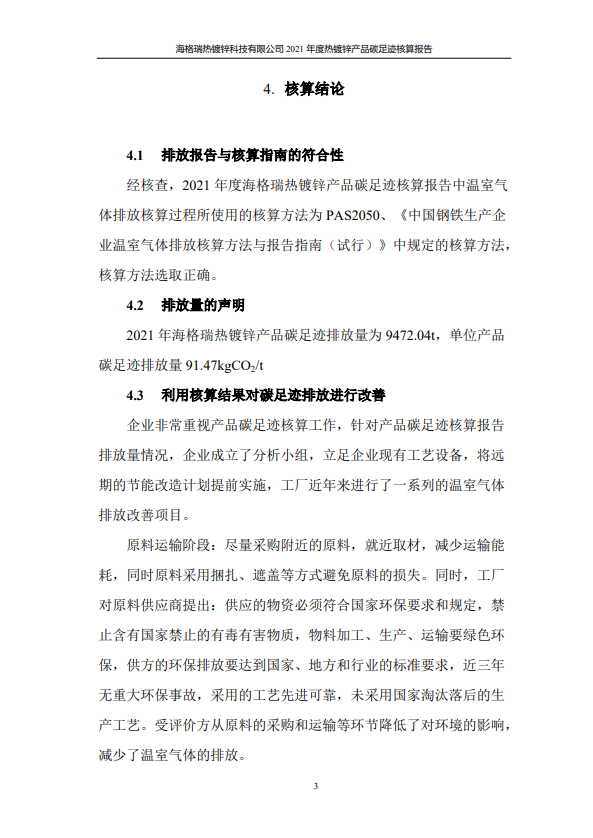 海格瑞热镀锌科技有限公司 2021 年度热镀锌产品碳足迹核算报告

4. 核算结论

4.1 排放报告与核算指南的符合性

经核查，2021 年度海格瑞热镀锌产品碳足迹核算报告中温室气体排放核算过程所使用的核算方法为 PAS2050、《中国钢铁生产企业温室气体排放核算方法与报告指南（试行）》中规定的核算方法，核算方法选取正确。

4.2 排放量的声明

2021 年海格瑞热镀锌产品碳足迹排放量为 9472.04t，单位产品碳足迹排放量 91.47kg$CO_2$/t

4.3 利用核算结果对碳足迹排放进行改善

企业非常重视产品碳足迹核算工作，针对产品碳足迹核算报告排放量情况，企业成立了分析小组，立足企业现有工艺设备，将远期的节能改造计划提前实施，工厂近年来进行了一系列的温室气体排放改善项目。

原料运输阶段：尽量采购附近的原料，就近取材，减少运输能耗，同时原料采用捆扎、遮盖等方式避免原料的损失。同时，工厂对原料供应商提出：供应的物资必须符合国家环保要求和规定，禁止含有国家禁止的有毒有害物质，物料加工、生产、运输要绿色环保，供方的环保排放要达到国家、地方和行业的标准要求，近三年无重大环保事故，采用的工艺先进可靠，未采用国家淘汰落后的生产工艺。受评价方从原料的采购和运输等环节降低了对环境的影响，减少了温室气体的排放。

3